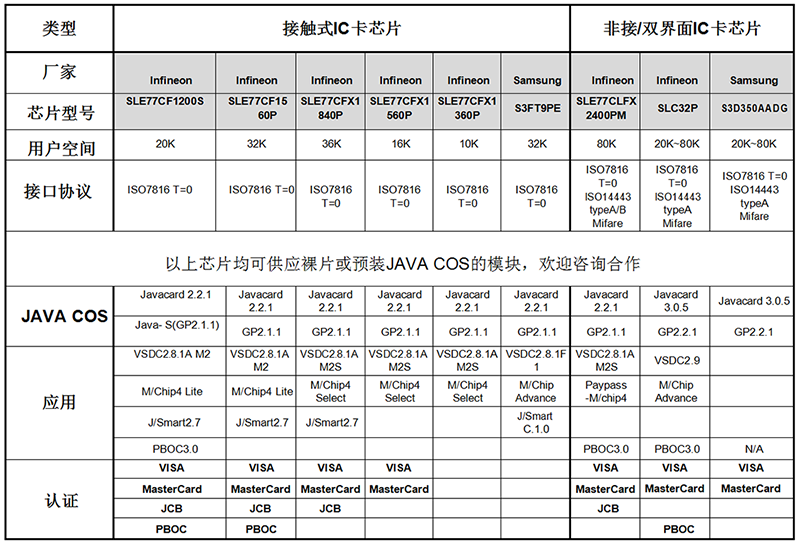 | 类型 | 接触式IC卡芯片 | | | | | | 非接/双界面IC卡芯片 | | |
|---|---|---|---|---|---|---|---|---|---|
| 厂家 | Infineon | Infineon | Infineon | Infineon | Infineon | Samsung | Infineon | Infineon | Samsung |
| 芯片型号 | SLE77CF1200S | SLE77CF1560P | SLE77CFX1840P | SLE77CFX1560P | SLE77CFX1360P | S3FT9PE | SLE77CLFX2400PM | SLC32P | S3D350AADG |
| 用户空间 | 20K | 32K | 36K | 16K | 10K | 32K | 80K | 20K~80K | 20K~80K |
| 接口协议 | ISO7816 T=0 | ISO7816 T=0 | ISO7816 T=0 | ISO7816 T=0 | ISO7816 T=0 | ISO7816 T=0 | ISO7816 T=0 ISO14443 typeA/B Mifare | ISO7816 T=0 ISO14443 typeA Mifare | ISO7816 T=0 ISO14443 typeA Mifare |
| 以上芯片均可供应裸片或预装JAVA COS的模块，欢迎咨询合作 | | | | | | | | | |
| JAVA COS | Javacard 2.2.1 | Javacard 2.2.1 | Javacard 2.2.1 | Javacard 2.2.1 | Javacard 2.2.1 | Javacard 2.2.1 | Javacard 2.2.1 | Javacard 3.0.5 | Javacard 3.0.5 |
| | Java- S(GP2.1.1) | GP2.1.1 | GP2.1.1 | GP2.1.1 | GP2.1.1 | GP2.1.1 | GP2.1.1 | GP2.2.1 | GP2.2.1 |
| 应用 | VSDC2.8.1A M2 | VSDC2.8.1A M2 | VSDC2.8.1A M2S | VSDC2.8.1A M2S | VSDC2.8.1A M2S | VSDC2.8.1F 1 | VSDC2.8.1A M2S | VSDC2.9 | |
| | M/Chip4 Lite | M/Chip4 Lite | M/Chip4 Select | M/Chip4 Select | M/Chip4 Select | M/Chip Advance | Paypass -M/chip4 | M/Chip Advance | |
| | J/Smart2.7 | J/Smart2.7 | J/Smart2.7 | | | J/Smart C.1.0 | | | |
| | PBOC3.0 | | | | | | PBOC3.0 | PBOC3.0 | N/A |
| 认证 | VISA | VISA | VISA | VISA | | | VISA | VISA | VISA |
| | MasterCard | MasterCard | MasterCard | MasterCard | | | MasterCard | MasterCard | MasterCard |
| | JCB | JCB | JCB | | | | JCB | | |
| | PBOC | PBOC | | | | | | PBOC | |